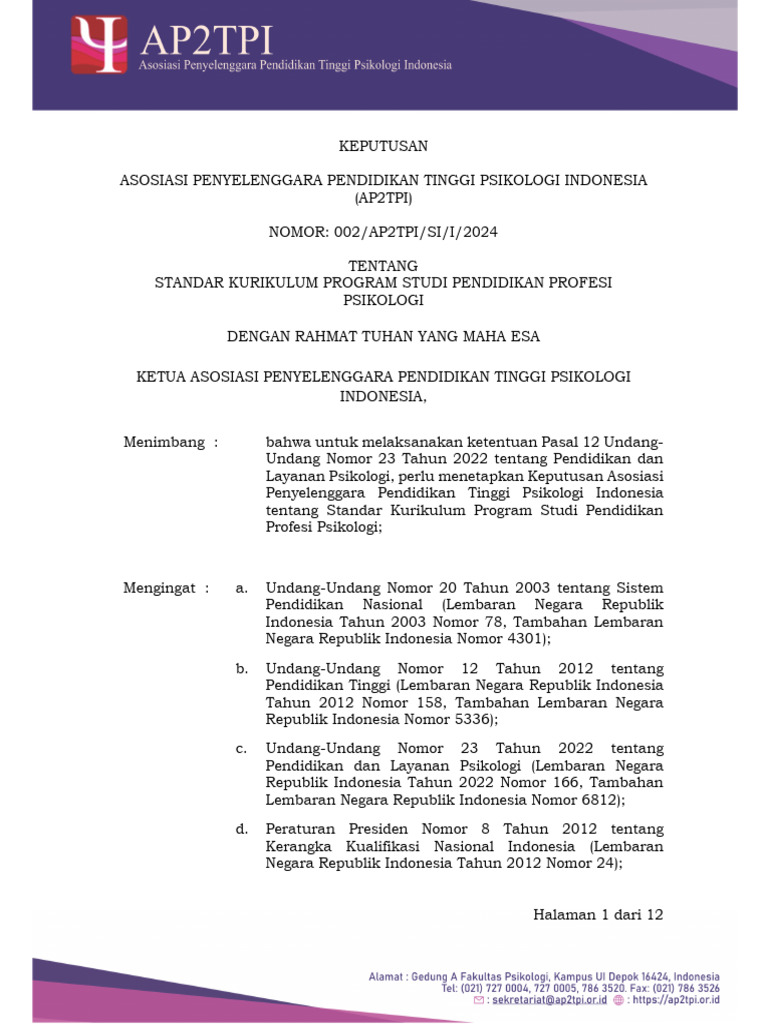 AP2TPI
Asosiasi Penyelenggara Pendidikan Tinggi Psikologi Indonesia

KEPUTUSAN

ASOSIASI PENYELENGGARA PENDIDIKAN TINGGI PSIKOLOGI INDONESIA (AP2TPI)

NOMOR: 002/AP2TPI/SI/I/2024

TENTANG
STANDAR KURIKULUM PROGRAM STUDI PENDIDIKAN PROFESI PSIKOLOGI

DENGAN RAHMAT TUHAN YANG MAHA ESA

KETUA ASOSIASI PENYELENGGARA PENDIDIKAN TINGGI PSIKOLOGI INDONESIA,

Menimbang : bahwa untuk melaksanakan ketentuan Pasal 12 Undang-Undang Nomor 23 Tahun 2022 tentang Pendidikan dan Layanan Psikologi, perlu menetapkan Keputusan Asosiasi Penyelenggara Pendidikan Tinggi Psikologi Indonesia tentang Standar Kurikulum Program Studi Pendidikan Profesi Psikologi;

Mengingat : a. Undang-Undang Nomor 20 Tahun 2003 tentang Sistem Pendidikan Nasional (Lembaran Negara Republik Indonesia Tahun 2003 Nomor 78, Tambahan Lembaran Negara Republik Indonesia Nomor 4301);

b. Undang-Undang Nomor 12 Tahun 2012 tentang Pendidikan Tinggi (Lembaran Negara Republik Indonesia Tahun 2012 Nomor 158, Tambahan Lembaran Negara Republik Indonesia Nomor 5336);

c. Undang-Undang Nomor 23 Tahun 2022 tentang Pendidikan dan Layanan Psikologi (Lembaran Negara Republik Indonesia Tahun 2022 Nomor 166, Tambahan Lembaran Negara Republik Indonesia Nomor 6812);

d. Peraturan Presiden Nomor 8 Tahun 2012 tentang Kerangka Kualifikasi Nasional Indonesia (Lembaran Negara Republik Indonesia Tahun 2012 Nomor 24);

Halaman 1 dari 12

Alamat : Gedung A Fakultas Psikologi, Kampus UI Depok 16424, Indonesia
Tel: (021) 727 0004, 727 0005, 786 3520. Fax: (021) 786 3526
: sekretariat@ap2tpi.or.id : https://ap2tpi.or.id